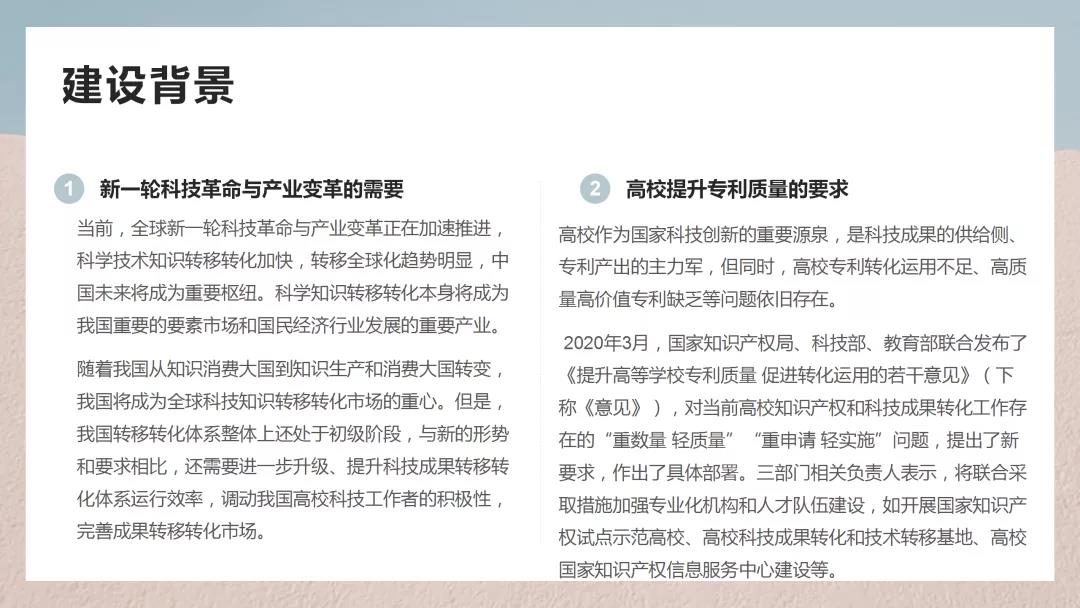 建设背景

1 新一轮科技革命与产业变革的需要

当前，全球新一轮科技革命与产业变革正在加速推进，科学技术知识转移转化加快，转移全球化趋势明显，中国未来将成为重要枢纽。科学知识转移转化本身将成为我国重要的要素市场和国民经济行业发展的重要产业。

随着我国从知识消费大国到知识生产和消费大国转变，我国将成为全球科技知识转移转化市场的重心。但是，我国转移转化体系整体上还处于初级阶段，与新的形势和要求相比，还需要进一步升级、提升科技成果转移转化体系运行效率，调动我国高校科技工作者的积极性，完善成果转移转化市场。

2 高校提升专利质量的要求

高校作为国家科技创新的重要源泉，是科技成果的供给侧、专利产出的主力军，但同时，高校专利转化运用不足、高质量高价值专利缺乏等问题依旧存在。

2020年3月，国家知识产权局、科技部、教育部联合发布了《提升高等学校专利质量 促进转化运用的若干意见》（下称《意见》），对当前高校知识产权和科技成果转化工作存在的“重数量 轻质量”“重申请 轻实施”问题，提出了新要求，作出了具体部署。三部门相关负责人表示，将联合采取措施加强专业化机构和人才队伍建设，如开展国家知识产权试点示范高校、高校科技成果转化和技术转移基地、高校国家知识产权信息服务中心建设等。